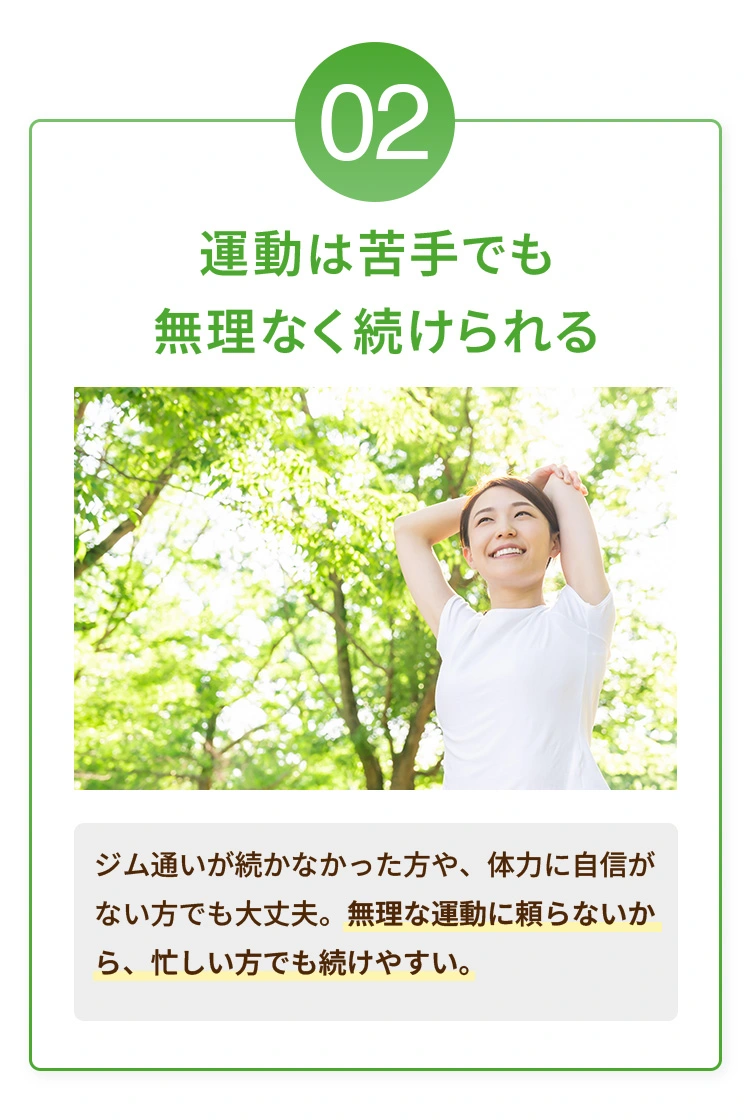 02

運動は苦手でも
無理なく続けられる

ジム通いが続かなかった方や、体力に自信がない方でも大丈夫。無理な運動に頼らないから、忙しい方でも続けやすい。